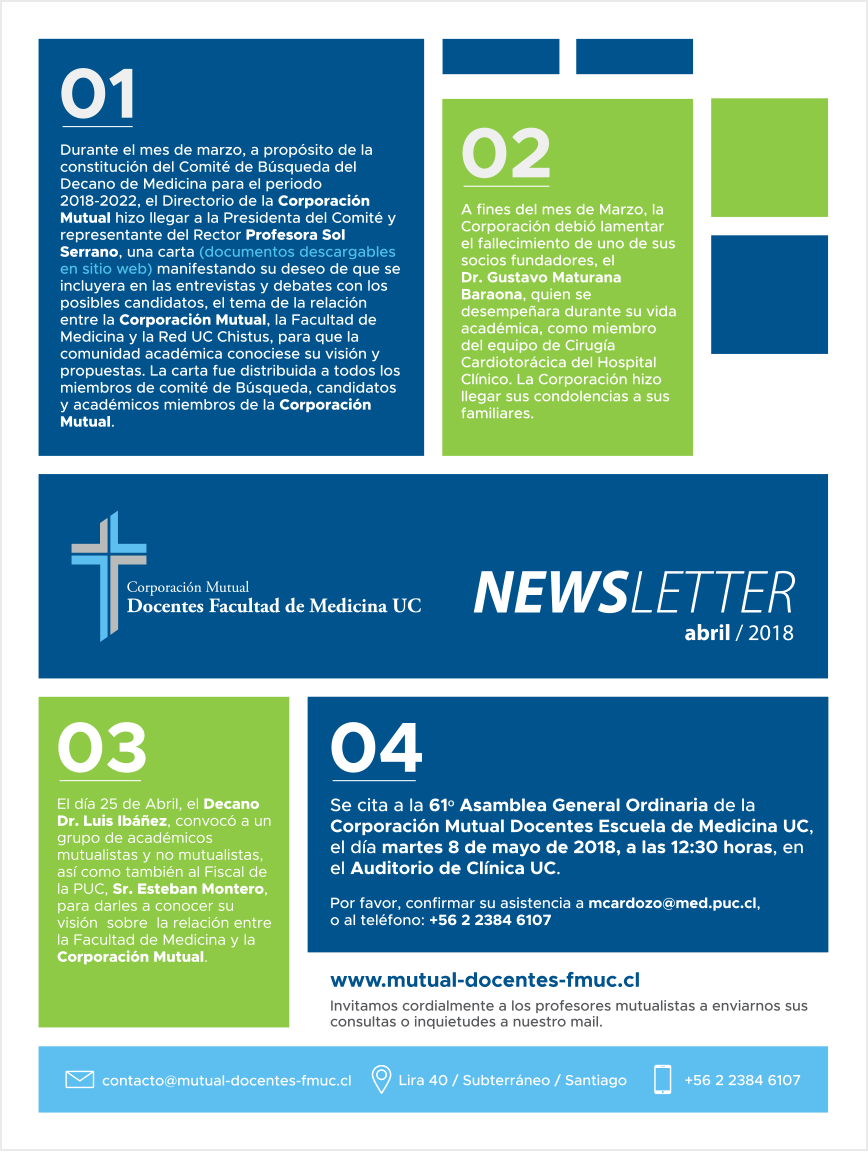 01

Durante el mes de marzo, a propósito de la constitución del Comité de Búsqueda del Decano de Medicina para el periodo 2018-2022, el Directorio de la Corporación Mutual hizo llegar a la Presidenta del Comité y representante del Rector Profesora Sol Serrano, una carta (documentos descargables en sitio web) manifestando su deseo de que se incluyera en las entrevistas y debates con los posibles candidatos, el tema de la relación entre la Corporación Mutual, la Facultad de Medicina y la Red UC Chistus, para que la comunidad académica conociese su visión y propuestas. La carta fue distribuida a todos los miembros de comité de Búsqueda, candidatos y académicos miembros de la Corporación Mutual.

02

A fines del mes de Marzo, la Corporación debió lamentar el fallecimiento de uno de sus socios fundadores, el Dr. Gustavo Maturana Baraona, quien se desempeñara durante su vida académica, como miembro del equipo de Cirugía Cardiotorácica del Hospital Clínico. La Corporación hizo llegar sus condolencias a sus familiares.

Corporación Mutual
Docentes Facultad de Medicina UC

NEWSLETTER
abril / 2018

03

El día 25 de Abril, el Decano Dr. Luis Ibáñez, convocó a un grupo de académicos mutualistas y no mutualistas, así como también al Fiscal de la PUC, Sr. Esteban Montero, para darles a conocer su visión sobre la relación entre la Facultad de Medicina y la Corporación Mutual.

04

Se cita a la 61º Asamblea General Ordinaria de la Corporación Mutual Docentes Escuela de Medicina UC, el día martes 8 de mayo de 2018, a las 12:30 horas, en el Auditorio de Clínica UC.

Por favor, confirmar su asistencia a mcardozo@med.puc.cl, o al teléfono: +56 2 2384 6107

www.mutual-docentes-fmuc.cl

Invitamos cordialmente a los profesores mutualistas a enviarnos sus consultas o inquietudes a nuestro mail.

contacto@mutual-docentes-fmuc.cl Lira 40 / Subterráneo / Santiago +56 2 2384 6107